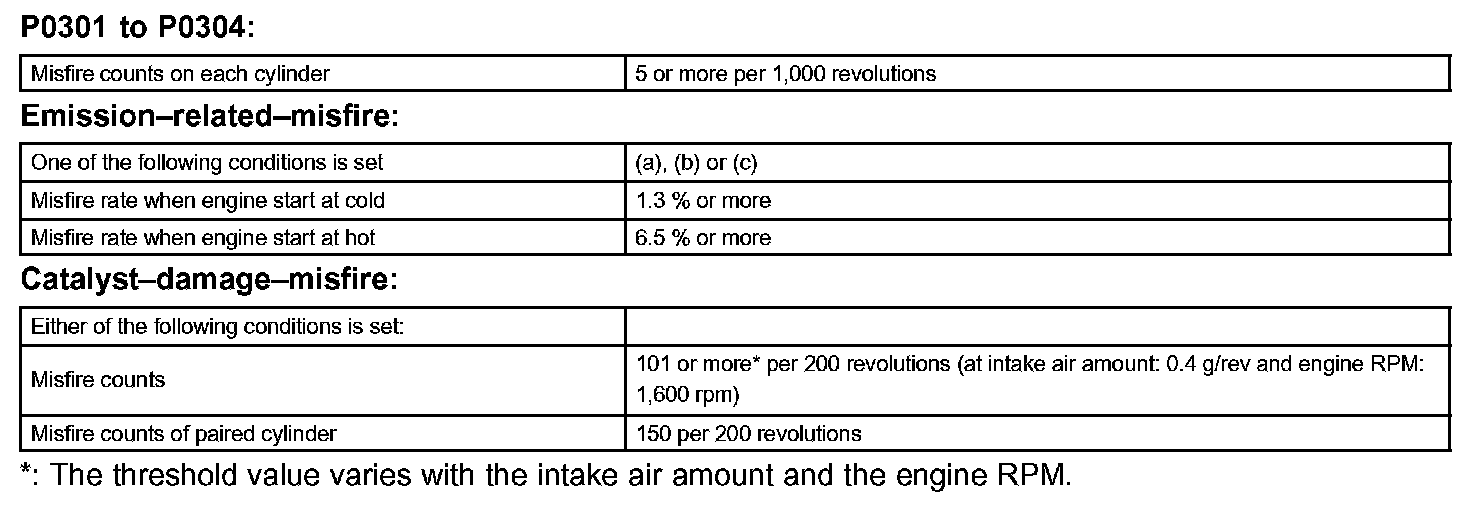 P0301 to P0304:

| Misfire counts on each cylinder | 5 or more per 1,000 revolutions |
|---|---|

Emission–related–misfire:

| One of the following conditions is set | (a), (b) or (c) |
|---|---|
| Misfire rate when engine start at cold | 1.3 % or more |
| Misfire rate when engine start at hot | 6.5 % or more |

Catalyst–damage–misfire:

| Either of the following conditions is set: | |
|---|---|
| Misfire counts | 101 or more* per 200 revolutions (at intake air amount: 0.4 g/rev and engine RPM: 1,600 rpm) |
| Misfire counts of paired cylinder | 150 per 200 revolutions |

*: The threshold value varies with the intake air amount and the engine RPM.